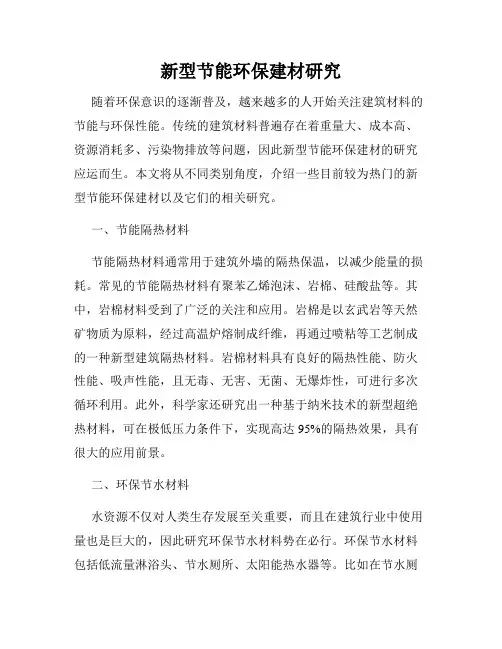 新型节能环保建材研究

随着环保意识的逐渐普及，越来越多的人开始关注建筑材料的节能与环保性能。传统的建筑材料普遍存在着重量大、成本高、资源消耗多、污染物排放等问题，因此新型节能环保建材的研究应运而生。本文将从不同类别角度，介绍一些目前较为热门的新型节能环保建材以及它们的相关研究。

一、节能隔热材料

节能隔热材料通常用于建筑外墙的隔热保温，以减少能量的损耗。常见的节能隔热材料有聚苯乙烯泡沫、岩棉、硅酸盐等。其中，岩棉材料受到了广泛的关注和应用。岩棉是以玄武岩等天然矿物质为原料，经过高温炉熔制成纤维，再通过喷粘等工艺制成的一种新型建筑隔热材料。岩棉材料具有良好的隔热性能、防火性能、吸声性能，且无毒、无害、无菌、无爆炸性，可进行多次循环利用。此外，科学家还研究出一种基于纳米技术的新型超绝热材料，可在极低压力条件下，实现高达95%的隔热效果，具有很大的应用前景。

二、环保节水材料

水资源不仅对人类生存发展至关重要，而且在建筑行业中使用量也是巨大的，因此研究环保节水材料势在必行。环保节水材料包括低流量淋浴头、节水厕所、太阳能热水器等。比如在节水厕